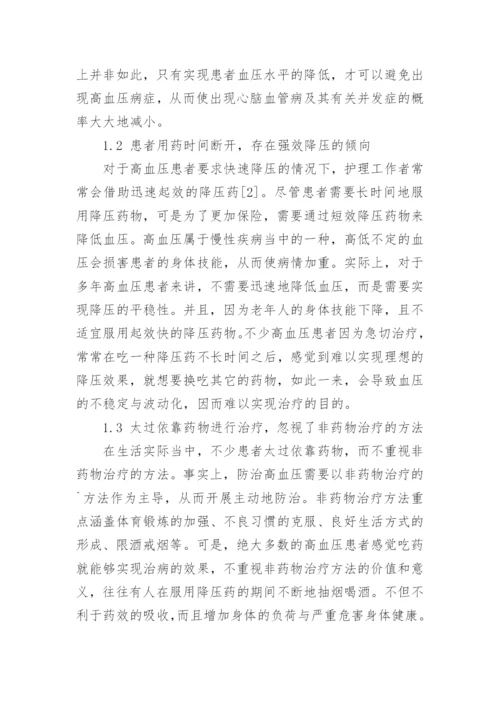 上并非如此，只有实现患者血压水平的降低，才可以避免出现高血压病症，从而使出现心脑血管病及其有关并发症的概率大大地减小。

1.2 患者用药时间断开，存在强效降压的倾向

对于高血压患者要求快速降压的情况下，护理工作者常常会借助迅速起效的降压药[2]。尽管患者需要长时间地服用降压药物，可是为了更加保险，需要通过短效降压药物来降低血压。高血压属于慢性疾病当中的一种，高低不定的血压会损害患者的身体技能，从而使病情加重。实际上，对于多年高血压患者来讲，不需要迅速地降低血压，而是需要实现降压的平稳性。并且，因为老年人的身体技能下降，且不适宜服用起效快的降压药物。不少高血压患者因为急切治疗，常常在吃一种降压药不长时间之后，感觉到难以实现理想的降压效果，就想要换吃其它的药物，如此一来，会导致血压的不稳定与波动化，因而难以实现治疗的目的。

1.3 太过依靠药物进行治疗，忽视了非药物治疗的方法

在生活实际当中，不少患者太过依靠药物，而不重视非药物治疗的方法。事实上，防治高血压需要以非药物治疗的方法作为主导，从而开展主动地防治。非药物治疗方法重点涵盖体育锻炼的加强、不良习惯的克服、良好生活方式的形成、限酒戒烟等。可是，绝大多数的高血压患者感觉吃药就能够实现治病的效果，不重视非药物治疗方法的价值和意义，往往有人在服用降压药的期间不断地抽烟喝酒。不但不利于药效的吸收，而且增加身体的负荷与严重危害身体健康。